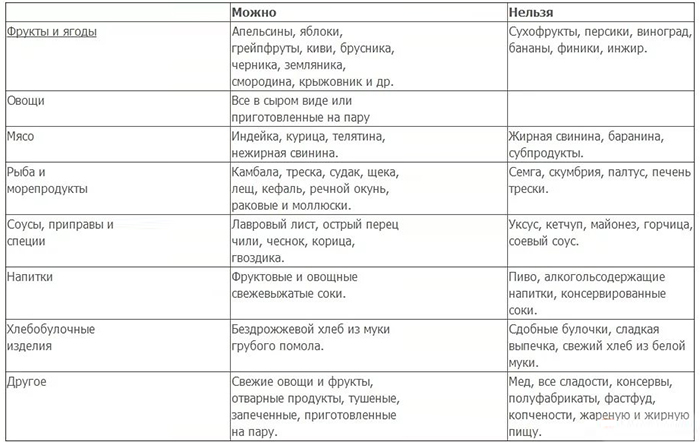 |  | Можно | Нельзя |
|---|---|---|
| Фрукты и ягоды | Апельсины, яблоки, грейпфруты, киви, брусника, черника, земляника, смородина, крыжовник и др. | Сухофрукты, персики, виноград, бананы, финики, инжир. |
| Овощи | Все в сыром виде или приготовленные на пару |  |
| Мясо | Индейка, курица, телятина, нежирная свинина. | Жирная свинина, баранина, субпродукты. |
| Рыба и морепродукты | Камбала, треска, судак, щека, лещ, кефаль, речной окунь, раковые и моллюски. | Семга, скумбрия, палтус, печень трески. |
| Соусы, приправы и специи | Лавровый лист, острый перец чили, чеснок, корица, гвоздика. | Уксус, кетчуп, майонез, горчица, соевый соус. |
| Напитки | Фруктовые и овощные свежевыжатые соки. | Пиво, алкогольсодержащие напитки, консервированные соки. |
| Хлебобулочные изделия | Бездрожжевой хлеб из муки грубого помола. | Сдобные булочки, сладкая выпечка, свежий хлеб из белой муки. |
| Другое | Свежие овощи и фрукты, отварные продукты, тушеные, запеченные, приготовленные на пару. | Мед, все сладости, консервы, полуфабрикаты, фастфуд, копчености, жареную и жирную пищу. |